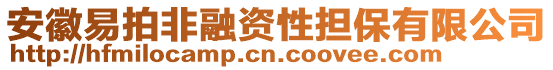 安徽易拍非融资性担保有限公司
http://hfmilocamp.cn.coovee.com